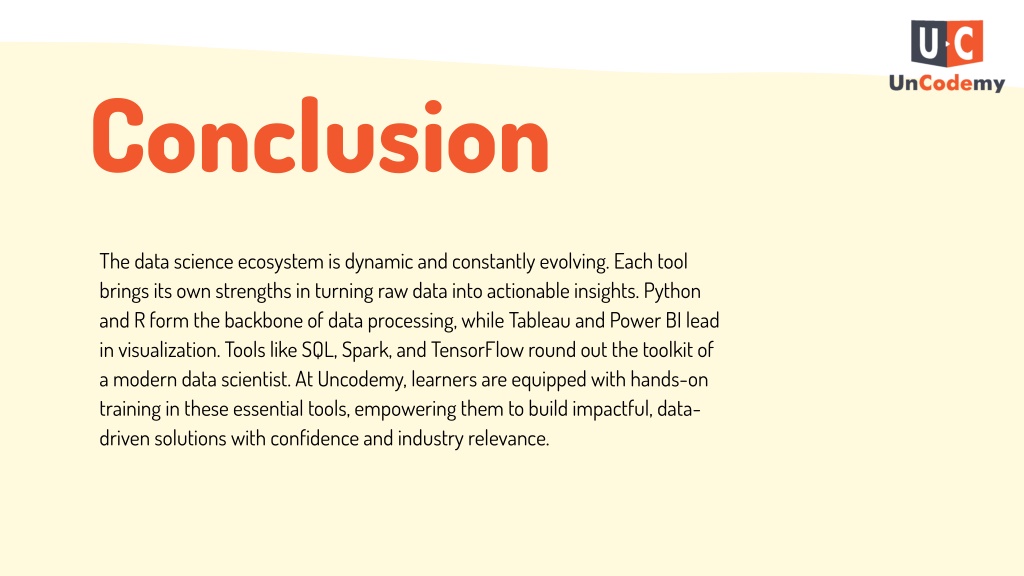 U·C
UnCodemy

Conclusion

The data science ecosystem is dynamic and constantly evolving. Each tool brings its own strengths in turning raw data into actionable insights. Python and R form the backbone of data processing, while Tableau and Power BI lead in visualization. Tools like SQL, Spark, and TensorFlow round out the toolkit of a modern data scientist. At Uncodemy, learners are equipped with hands-on training in these essential tools, empowering them to build impactful, data-driven solutions with confidence and industry relevance.